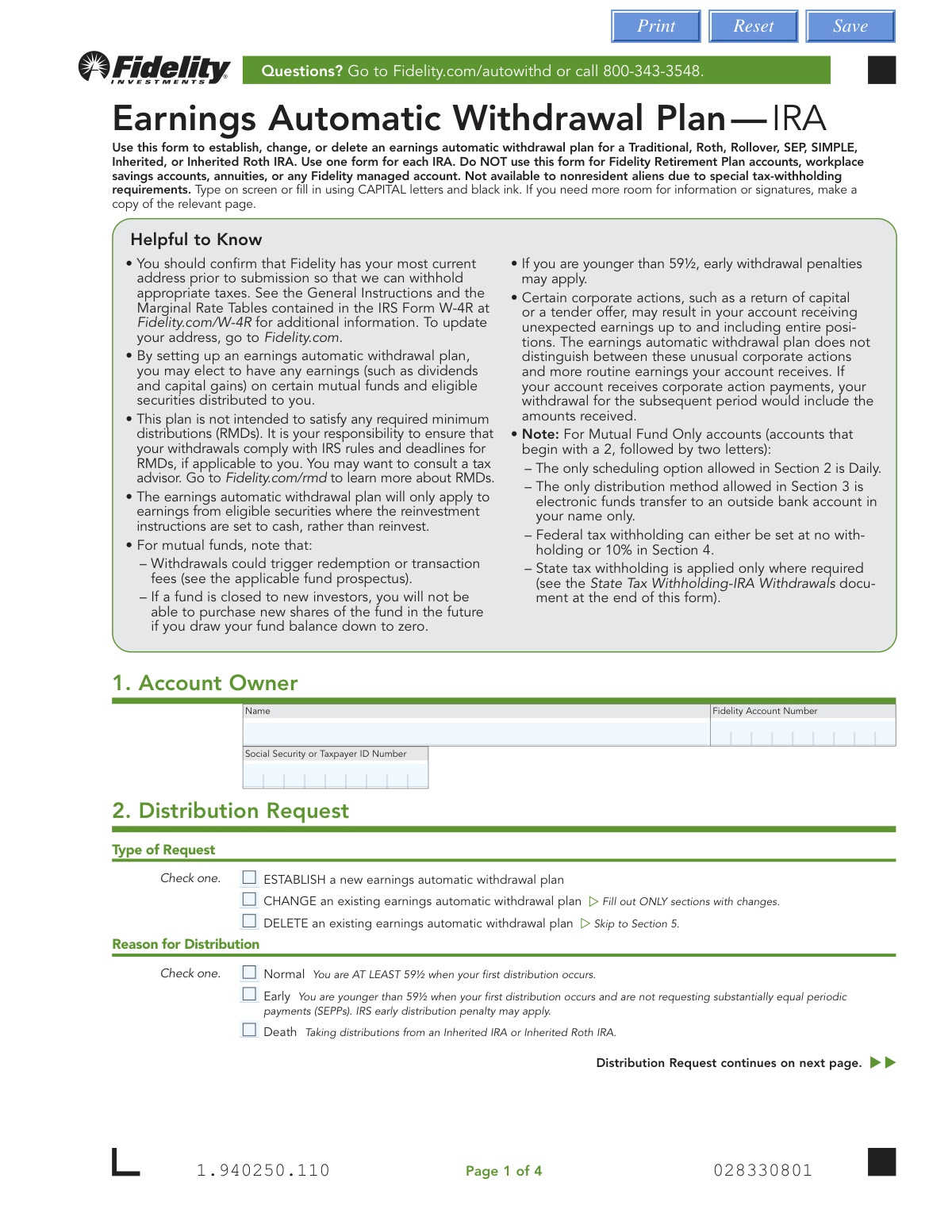 Print Reset Save

Fidelity INVESTMENTS

Questions? Go to Fidelity.com/autowithd or call 800-343-3548.

Earnings Automatic Withdrawal Plan—IRA

Use this form to establish, change, or delete an earnings automatic withdrawal plan for a Traditional, Roth, Rollover, SEP, SIMPLE, Inherited, or Inherited Roth IRA. Use one form for each IRA. Do NOT use this form for Fidelity Retirement Plan accounts, workplace savings accounts, annuities, or any Fidelity managed account. Not available to nonresident aliens due to special tax-withholding requirements. Type on screen or fill in using CAPITAL letters and black ink. If you need more room for information or signatures, make a copy of the relevant page.

Helpful to Know

• You should confirm that Fidelity has your most current address prior to submission so that we can withhold appropriate taxes. See the General Instructions and the Marginal Rate Tables contained in the IRS Form W-4R at Fidelity.com/W-4R for additional information. To update your address, go to Fidelity.com.
• By setting up an earnings automatic withdrawal plan, you may elect to have any earnings (such as dividends and capital gains) on certain mutual funds and eligible securities distributed to you.
• This plan is not intended to satisfy any required minimum distributions (RMDs). It is your responsibility to ensure that your withdrawals comply with IRS rules and deadlines for RMDs, if applicable to you. You may want to consult a tax advisor. Go to Fidelity.com/rmd to learn more about RMDs.
• The earnings automatic withdrawal plan will only apply to earnings from eligible securities where the reinvestment instructions are set to cash, rather than reinvest.
• For mutual funds, note that:
– Withdrawals could trigger redemption or transaction fees (see the applicable fund prospectus).
– If a fund is closed to new investors, you will not be able to purchase new shares of the fund in the future if you draw your fund balance down to zero.

• If you are younger than 59½, early withdrawal penalties may apply.
• Certain corporate actions, such as a return of capital or a tender offer, may result in your account receiving unexpected earnings up to and including entire positions. The earnings automatic withdrawal plan does not distinguish between these unusual corporate actions and more routine earnings your account receives. If your account receives corporate action payments, your withdrawal for the subsequent period would include the amounts received.
• Note: For Mutual Fund Only accounts (accounts that begin with a 2, followed by two letters):
– The only scheduling option allowed in Section 2 is Daily.
– The only distribution method allowed in Section 3 is electronic funds transfer to an outside bank account in your name only.
– Federal tax withholding can either be set at no withholding or 10% in Section 4.
– State tax withholding is applied only where required (see the State Tax Withholding-IRA Withdrawals document at the end of this form).

1. Account Owner

Name
Fidelity Account Number
Social Security or Taxpayer ID Number

2. Distribution Request

Type of Request

Check one.
ESTABLISH a new earnings automatic withdrawal plan
CHANGE an existing earnings automatic withdrawal plan ▷ Fill out ONLY sections with changes.
DELETE an existing earnings automatic withdrawal plan ▷ Skip to Section 5.

Reason for Distribution

Check one.
Normal You are AT LEAST 59½ when your first distribution occurs.
Early You are younger than 59½ when your first distribution occurs and are not requesting substantially equal periodic payments (SEPPs). IRS early distribution penalty may apply.
Death Taking distributions from an Inherited IRA or Inherited Roth IRA.

Distribution Request continues on next page. ▶▶

1.940250.110 Page 1 of 4 028330801